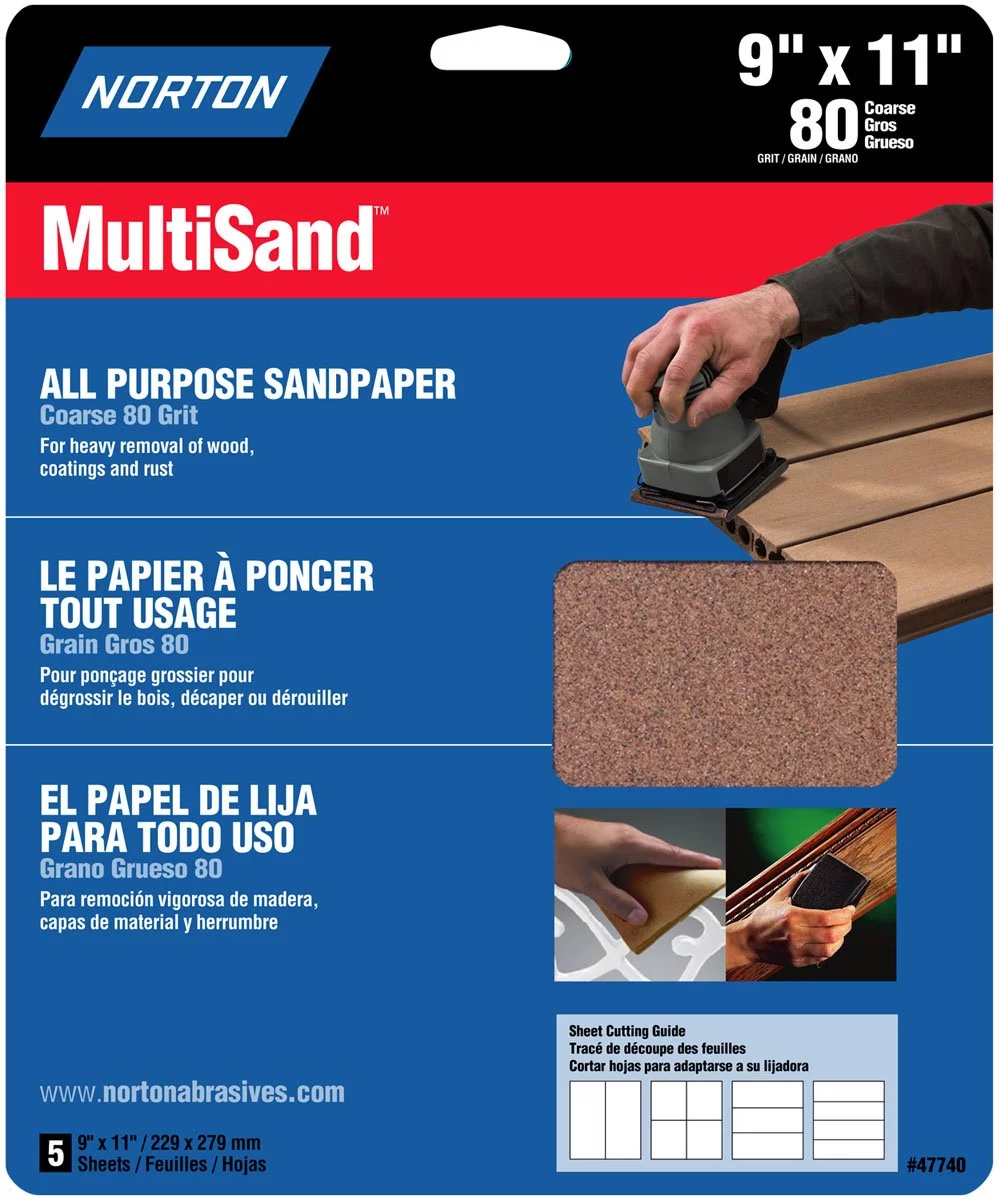 NORTON

9" x 11"
80 Coarse Gros Grueso
GRIT / GRAIN / GRANO

MultiSand™

ALL PURPOSE SANDPAPER
Coarse 80 Grit
For heavy removal of wood, coatings and rust

LE PAPIER À PONCER TOUT USAGE
Grain Gros 80
Pour ponçage grossier pour dégrossir le bois, décaper ou dérouiller

EL PAPEL DE LIJA PARA TODO USO
Grano Grueso 80
Para remoción vigorosa de madera, capas de material y herrumbre

Sheet Cutting Guide
Tracé de découpe des feuilles
Cortar hojas para adaptarse a su lijadora

www.nortonabrasives.com

5 9" x 11" / 229 x 279 mm
Sheets / Feuilles / Hojas

#47740